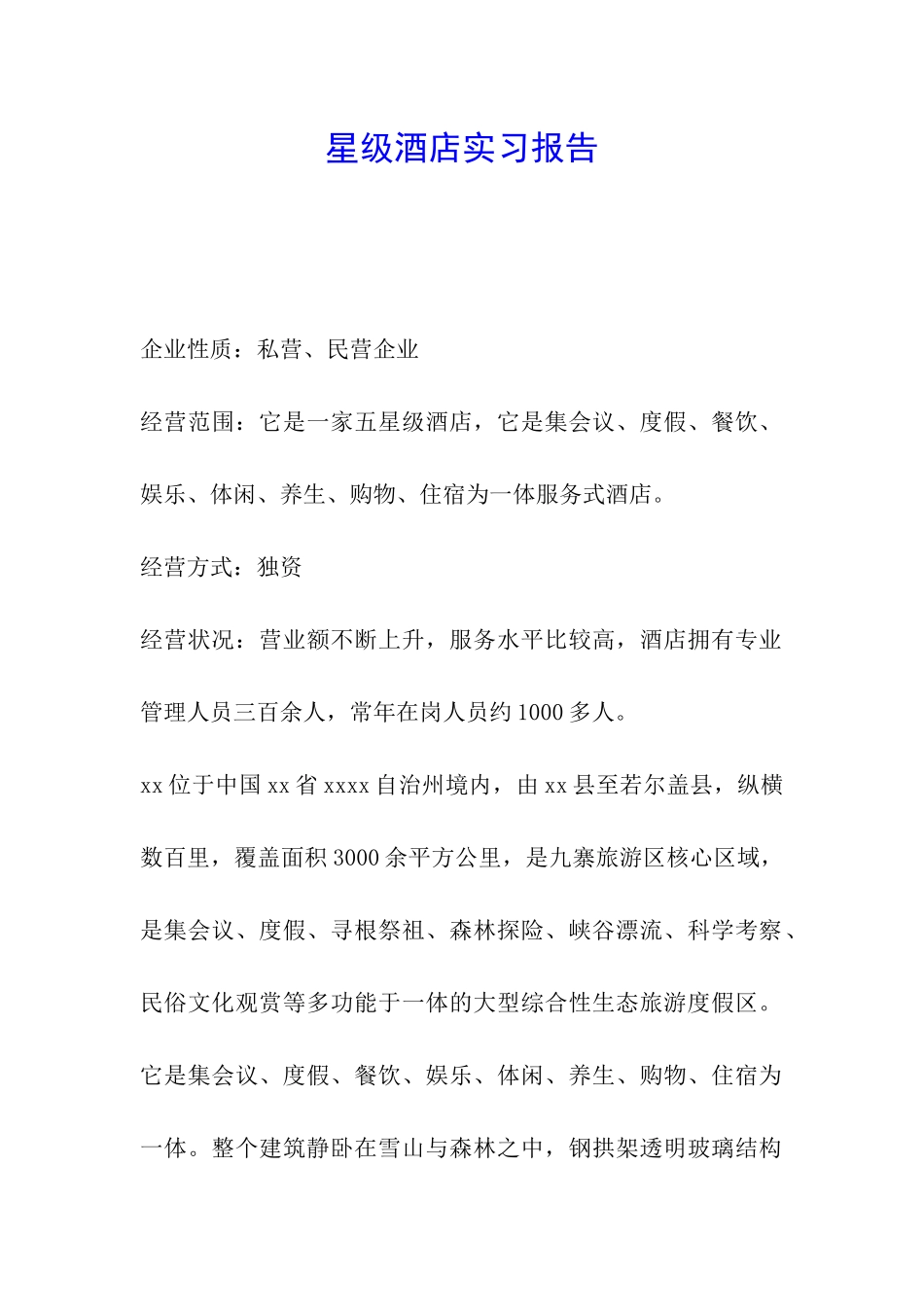 星级酒店实习报告

企业性质：私营、民营企业

经营范围：它是一家五星级酒店，它是集会议、度假、餐饮、娱乐、体闲、养生、购物、住宿为一体服务式酒店。

经营方式：独资

经营状况：营业额不断上升，服务水平比较高，酒店拥有专业管理人员三百余人，常年在岗人员约1000多人。

xx位于中国xx省xxxx自治州境内，由xx县至若尔盖县，纵横数百里，覆盖面积3000余平方公里，是九寨旅游区核心区域，是集会议、度假、寻根祭祖、森林探险、峡谷漂流、科学考察、民俗文化观赏等多功能于一体的大型综合性生态旅游度假区。它是集会议、度假、餐饮、娱乐、体闲、养生、购物、住宿为一体。整个建筑静卧在雪山与森林之中，钢拱架透明玻璃结构